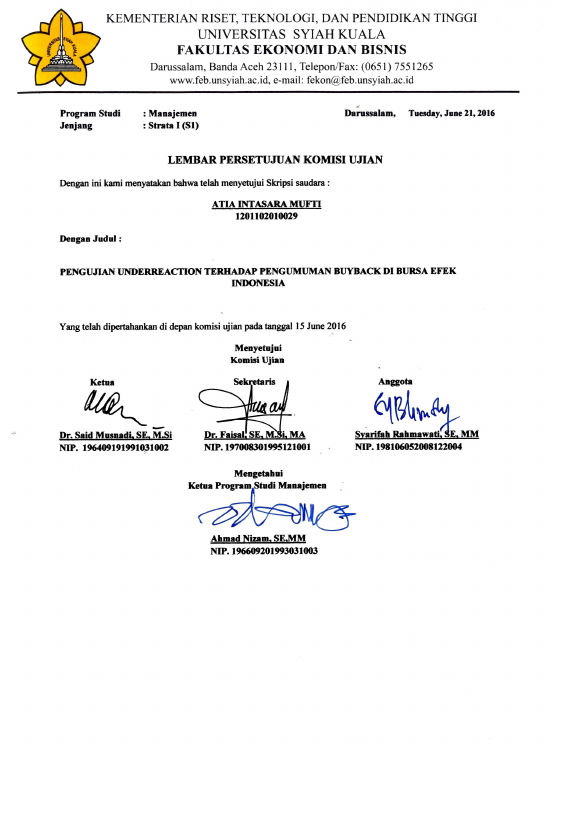 KEMENTERIAN RISET, TEKNOLOGI, DAN PENDIDIKAN TINGGI
UNIVERSITAS SYIAH KUALA
FAKULTAS EKONOMI DAN BISNIS
Darussalam, Banda Aceh 23111, Telepon/Fax: (0651) 7551265
www.feb.unsyiah.ac.id, e-mail: fekon@feb.unsyiah.ac.id

Program Studi : Manajemen
Jenjang : Strata I (S1)

Darussalam, Tuesday, June 21, 2016

LEMBAR PERSETUJUAN KOMISI UJIAN

Dengan ini kami menyatakan bahwa telah menyetujui Skripsi saudara :

ATIA INTASARA MUFTI
1201102010029

Dengan Judul :

PENGUJIAN UNDERREACTION TERHADAP PENGUMUMAN BUYBACK DI BURSA EFEK INDONESIA

Yang telah dipertahankan di depan komisi ujian pada tanggal 15 June 2016

Menyetujui
Komisi Ujian

Ketua
Dr. Said Musnadi, SE, M.Si
NIP. 196409191991031002

Sekretaris
Dr. Faisal, SE, M.Si, MA
NIP. 197008301995121001

Anggota
Syarifah Rahmawati, SE, MM
NIP. 198106052008122004

Mengetahui
Ketua Program Studi Manajemen

Ahmad Nizam, SE,MM
NIP. 196609201993031003